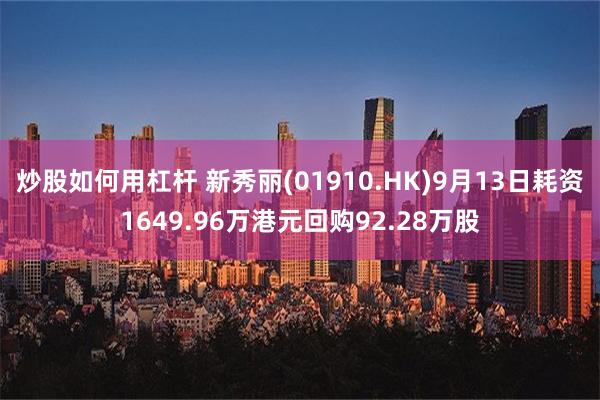 炒股如何用杠杆 新秀丽(01910.HK)9月13日耗资1649.96万港元回购92.28万股